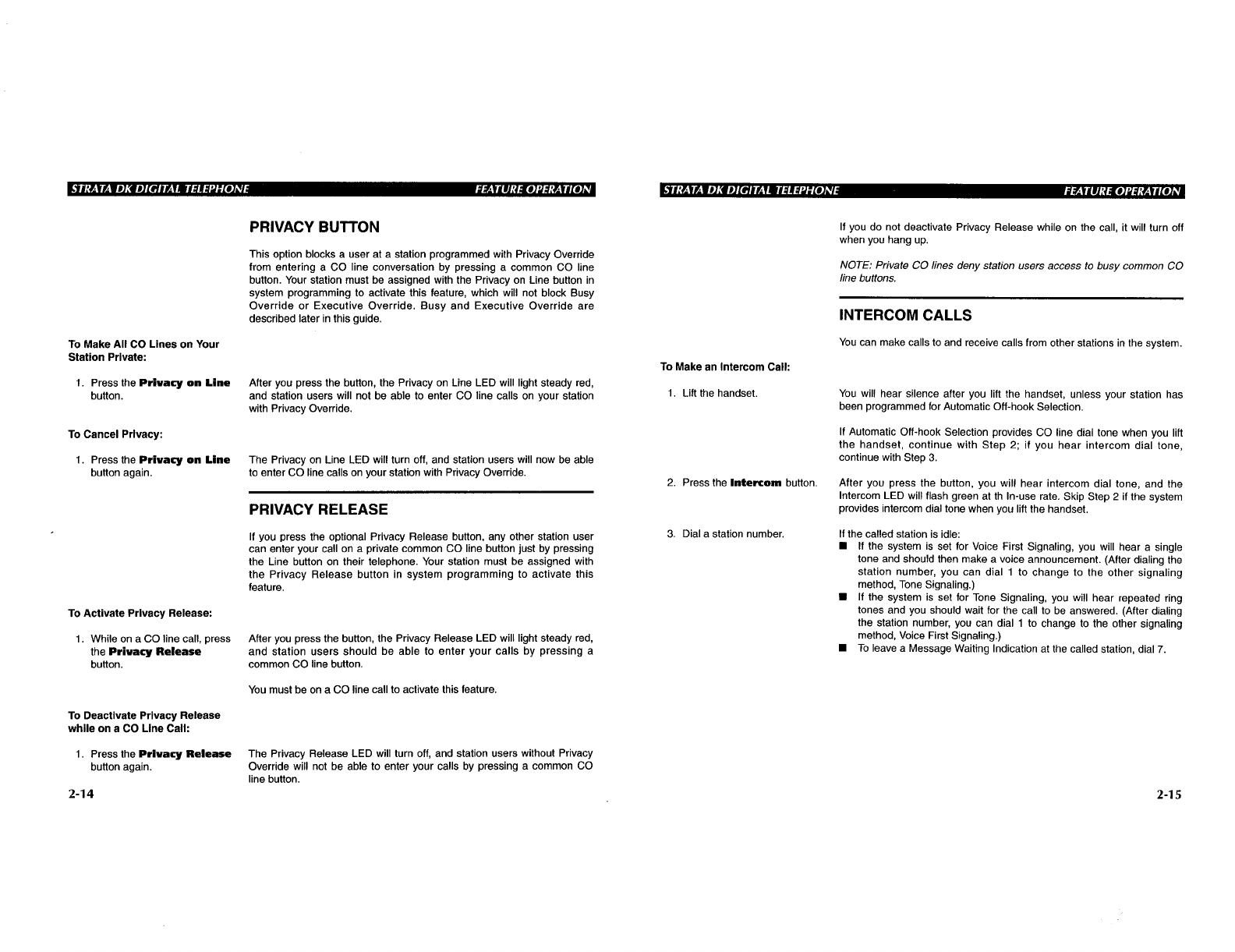 STRATA DK DIGITAL TELEPHONE FEATURE OPERATION

PRIVACY BUTTON

This option blocks a user at a station programmed with Privacy Override from entering a CO line conversation by pressing a common CO line button. Your station must be assigned with the Privacy on Line button in system programming to activate this feature, which will not block Busy Override or Executive Override. Busy and Executive Override are described later in this guide.

To Make All CO Lines on Your Station Private:

1. Press the Privacy on Line button.

After you press the button, the Privacy on Line LED will light steady red, and station users will not be able to enter CO line calls on your station with Privacy Override.

To Cancel Privacy:

1. Press the Privacy on Line button again.

The Privacy on Line LED will turn off, and station users will now be able to enter CO line calls on your station with Privacy Override.

PRIVACY RELEASE

If you press the optional Privacy Release button, any other station user can enter your call on a private common CO line button just by pressing the Line button on their telephone. Your station must be assigned with the Privacy Release button in system programming to activate this feature.

To Activate Privacy Release:

1. While on a CO line call, press the Privacy Release button.

After you press the button, the Privacy Release LED will light steady red, and station users should be able to enter your calls by pressing a common CO line button.

You must be on a CO line call to activate this feature.

To Deactivate Privacy Release while on a CO Line Call:

1. Press the Privacy Release button again.

The Privacy Release LED will turn off, and station users without Privacy Override will not be able to enter your calls by pressing a common CO line button.

2-14

STRATA DK DIGITAL TELEPHONE FEATURE OPERATION

If you do not deactivate Privacy Release while on the call, it will turn off when you hang up.

NOTE: Private CO lines deny station users access to busy common CO line buttons.

INTERCOM CALLS

You can make calls to and receive calls from other stations in the system.

To Make an Intercom Call:

1. Lift the handset.

You will hear silence after you lift the handset, unless your station has been programmed for Automatic Off-hook Selection.

If Automatic Off-hook Selection provides CO line dial tone when you lift the handset, continue with Step 2; if you hear intercom dial tone, continue with Step 3.

2. Press the Intercom button.

After you press the button, you will hear intercom dial tone, and the Intercom LED will flash green at th In-use rate. Skip Step 2 if the system provides intercom dial tone when you lift the handset.

3. Dial a station number.

If the called station is idle:
■ If the system is set for Voice First Signaling, you will hear a single tone and should then make a voice announcement. (After dialing the station number, you can dial 1 to change to the other signaling method, Tone Signaling.)
■ If the system is set for Tone Signaling, you will hear repeated ring tones and you should wait for the call to be answered. (After dialing the station number, you can dial 1 to change to the other signaling method, Voice First Signaling.)
■ To leave a Message Waiting Indication at the called station, dial 7.

2-15